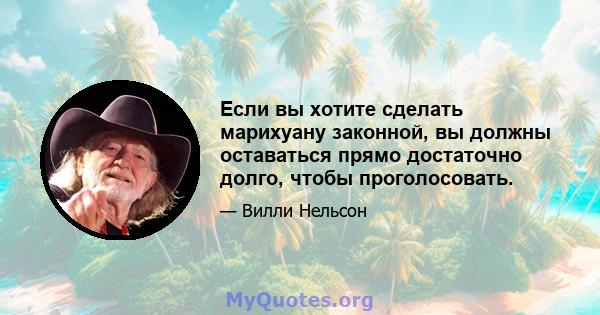 Если вы хотите сделать марихуану законной, вы должны оставаться прямо достаточно долго, чтобы проголосовать.

— Вилли Нельсон

MyQuotes.org